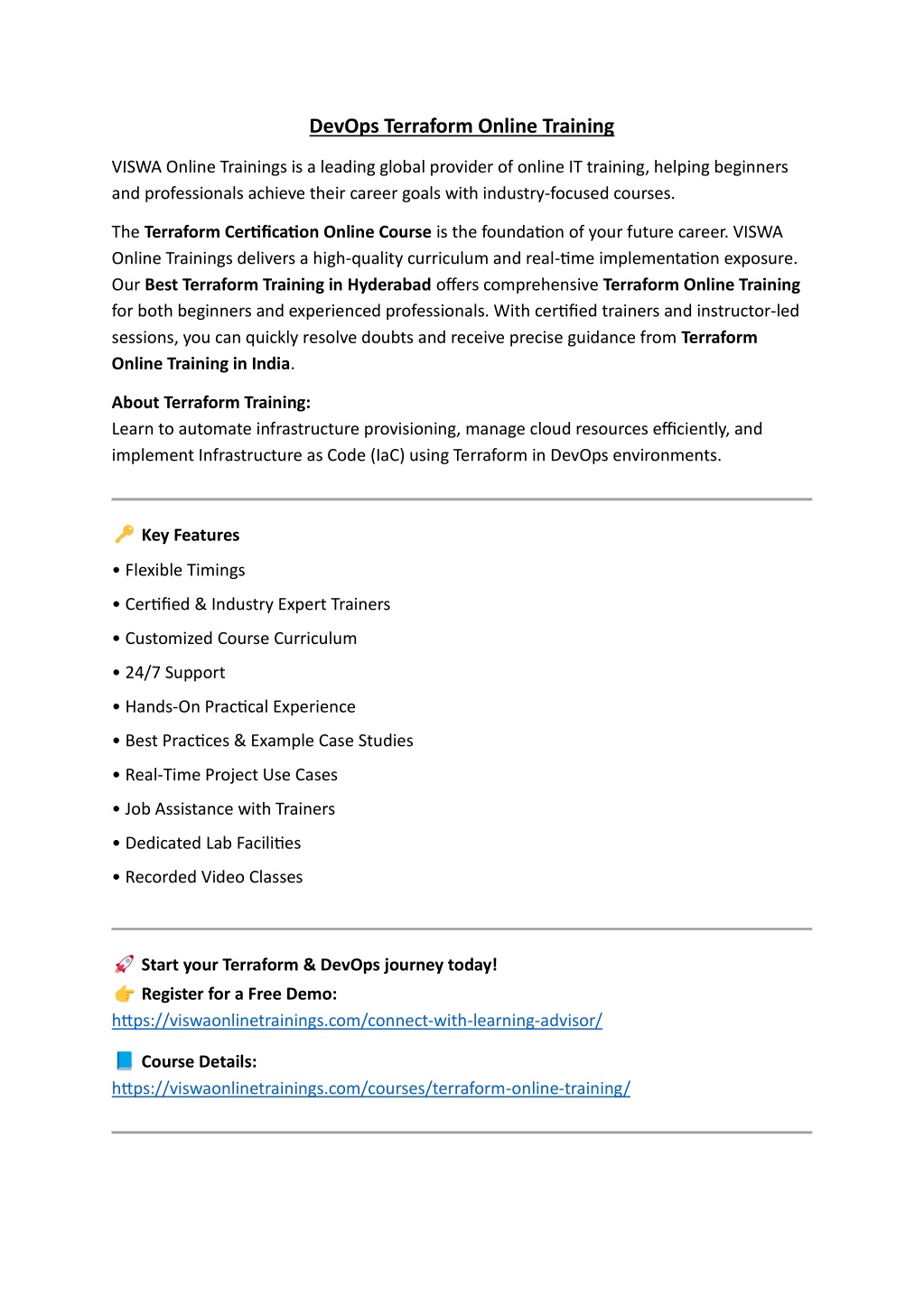 DevOps Terraform Online Training

VISWA Online Trainings is a leading global provider of online IT training, helping beginners and professionals achieve their career goals with industry-focused courses.

The Terraform Certification Online Course is the foundation of your future career. VISWA Online Trainings delivers a high-quality curriculum and real-time implementation exposure. Our Best Terraform Training in Hyderabad offers comprehensive Terraform Online Training for both beginners and experienced professionals. With certified trainers and instructor-led sessions, you can quickly resolve doubts and receive precise guidance from Terraform Online Training in India.

About Terraform Training:
Learn to automate infrastructure provisioning, manage cloud resources efficiently, and implement Infrastructure as Code (IaC) using Terraform in DevOps environments.

🔑 Key Features

• Flexible Timings

• Certified & Industry Expert Trainers

• Customized Course Curriculum

• 24/7 Support

• Hands-On Practical Experience

• Best Practices & Example Case Studies

• Real-Time Project Use Cases

• Job Assistance with Trainers

• Dedicated Lab Facilities

• Recorded Video Classes

🚀 Start your Terraform & DevOps journey today!
👉 Register for a Free Demo:
https://viswaonlinetrainings.com/connect-with-learning-advisor/

📘 Course Details:
https://viswaonlinetrainings.com/courses/terraform-online-training/